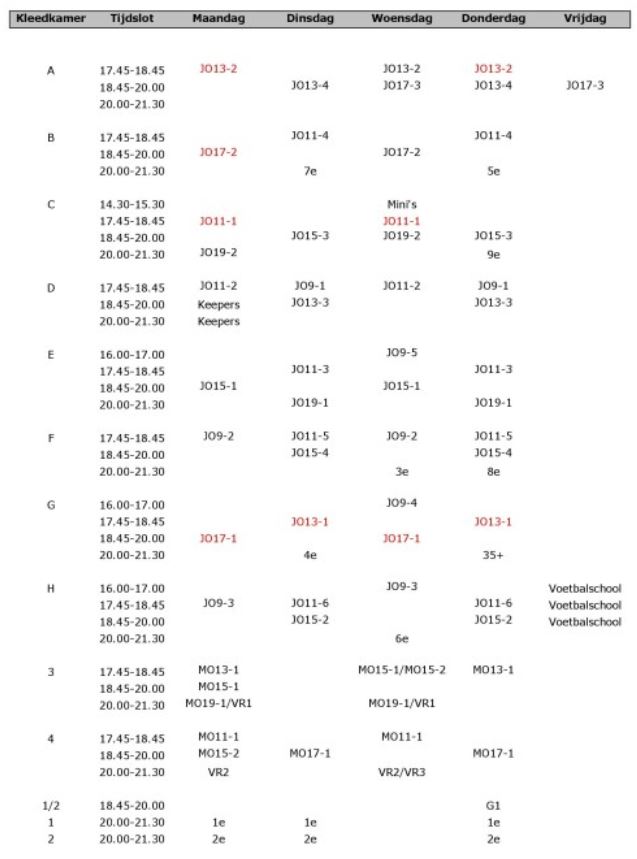 | Kleedkamer | Tijdslot | Maandag | Dinsdag | Woensdag | Donderdag | Vrijdag |
|---|---|---|---|---|---|---|
| A | 17.45-18.45 | JO13-2 | | JO13-2 | JO13-2 | |
| | 18.45-20.00 | | JO13-4 | JO17-3 | JO13-4 | JO17-3 |
| | 20.00-21.30 | | | | | |
| B | 17.45-18.45 | | JO11-4 | | JO11-4 | |
| | 18.45-20.00 | JO17-2 | | JO17-2 | | |
| | 20.00-21.30 | | 7e | | 5e | |
| C | 14.30-15.30 | | | Mini's | | |
| | 17.45-18.45 | JO11-1 | | JO11-1 | | |
| | 18.45-20.00 | | JO15-3 | JO19-2 | JO15-3 | |
| | 20.00-21.30 | JO19-2 | | | 9e | |
| D | 17.45-18.45 | JO11-2 | JO9-1 | JO11-2 | JO9-1 | |
| | 18.45-20.00 | Keepers | JO13-3 | | JO13-3 | |
| | 20.00-21.30 | Keepers | | | | |
| E | 16.00-17.00 | | | JO9-5 | | |
| | 17.45-18.45 | | JO11-3 | | JO11-3 | |
| | 18.45-20.00 | JO15-1 | | JO15-1 | | |
| | 20.00-21.30 | | JO19-1 | | JO19-1 | |
| F | 17.45-18.45 | JO9-2 | JO11-5 | JO9-2 | JO11-5 | |
| | 18.45-20.00 | | JO15-4 | | JO15-4 | |
| | 20.00-21.30 | | | 3e | 8e | |
| G | 16.00-17.00 | | | JO9-4 | | |
| | 17.45-18.45 | | JO13-1 | | JO13-1 | |
| | 18.45-20.00 | JO17-1 | | JO17-1 | | |
| | 20.00-21.30 | | 4e | | 35+ | |
| H | 16.00-17.00 | | | JO9-3 | | Voetbalschool |
| | 17.45-18.45 | JO9-3 | JO11-6 | | JO11-6 | Voetbalschool |
| | 18.45-20.00 | | JO15-2 | | JO15-2 | Voetbalschool |
| | 20.00-21.30 | | | 6e | | |
| 3 | 17.45-18.45 | MO13-1 | | MO15-1/MO15-2 | MO13-1 | |
| | 18.45-20.00 | MO15-1 | | | | |
| | 20.00-21.30 | MO19-1/VR1 | | MO19-1/VR1 | | |
| 4 | 17.45-18.45 | MO11-1 | | MO11-1 | | |
| | 18.45-20.00 | MO15-2 | MO17-1 | | MO17-1 | |
| | 20.00-21.30 | VR2 | | VR2/VR3 | | |
| 1/2 | 18.45-20.00 | | | | G1 | |
| 1 | 20.00-21.30 | 1e | 1e | | 1e | |
| 2 | 20.00-21.30 | 2e | 2e | | 2e | |